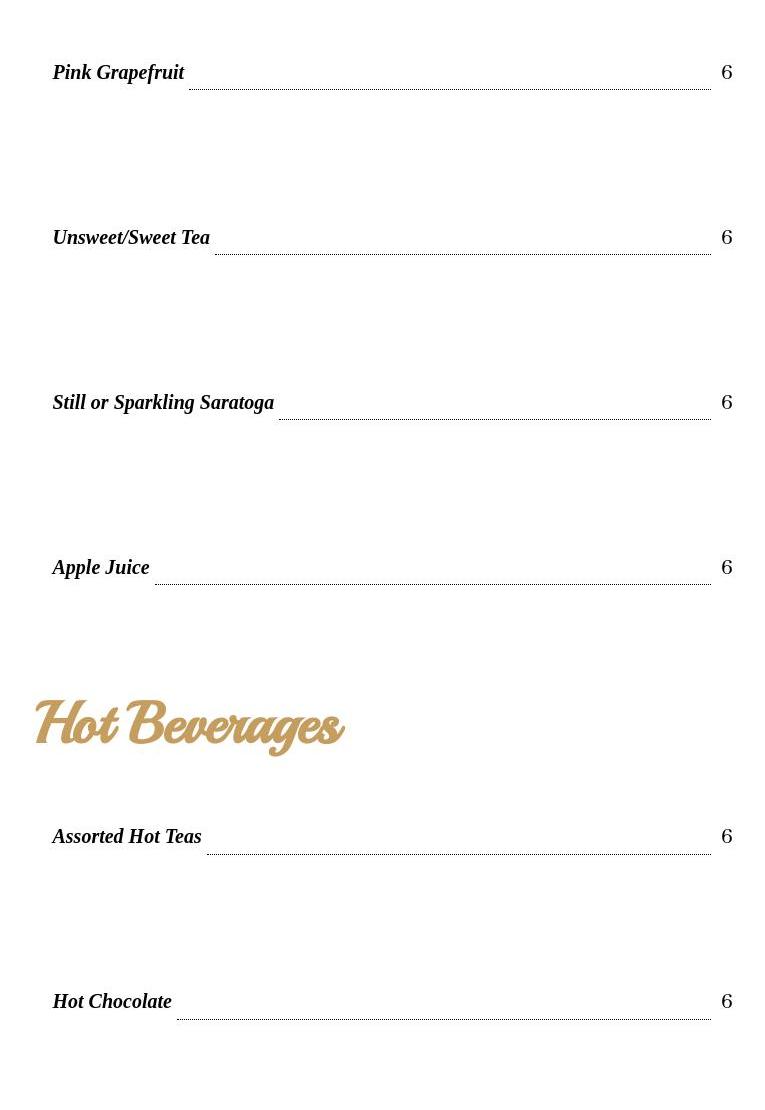 Pink Grapefruit 6

Unsweet/Sweet Tea 6

Still or Sparkling Saratoga 6

Apple Juice 6

Hot Beverages

Assorted Hot Teas 6

Hot Chocolate 6